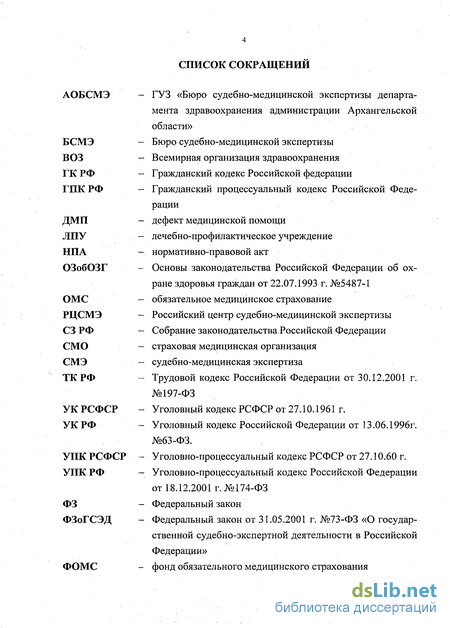 4

СПИСОК СОКРАЩЕНИЙ

АОБСМЭ – ГУЗ «Бюро судебно-медицинской экспертизы департамента здравоохранения администрации Архангельской области»

БСМЭ – Бюро судебно-медицинской экспертизы

ВОЗ – Всемирная организация здравоохранения

ГК РФ – Гражданский кодекс Российской федерации

ГПК РФ – Гражданский процессуальный кодекс Российской Федерации

ДМП – дефект медицинской помощи

ЛПУ – лечебно-профилактическое учреждение

НПА – нормативно-правовой акт

ОЗобОЗГ – Основы законодательства Российской Федерации об охране здоровья граждан от 22.07.1993 г. №5487-1

ОМС – обязательное медицинское страхование

РЦСМЭ – Российский центр судебно-медицинской экспертизы

СЗ РФ – Собрание законодательства Российской Федерации

СМО – страховая медицинская организация

СМЭ – судебно-медицинская экспертиза

ТК РФ – Трудовой кодекс Российской Федерации от 30.12.2001 г. №197-ФЗ

УК РСФСР – Уголовный кодекс РСФСР от 27.10.1961 г.

УК РФ – Уголовный кодекс Российской Федерации от 13.06.1996г. №63-ФЗ.

УПК РСФСР – Уголовно-процессуальный кодекс РСФСР от 27.10.60 г.

УПК РФ – Уголовно-процессуальный кодекс Российской Федерации от 18.12.2001 г. №174-ФЗ

ФЗ – Федеральный закон

ФЗоГСЭД – Федеральный закон от 31.05.2001 г. №73-ФЗ «О государственной судебно-экспертной деятельности в Российской Федерации»

ФОМС – фонд обязательного медицинского страхования

dsLib.net
библиотека диссертаций